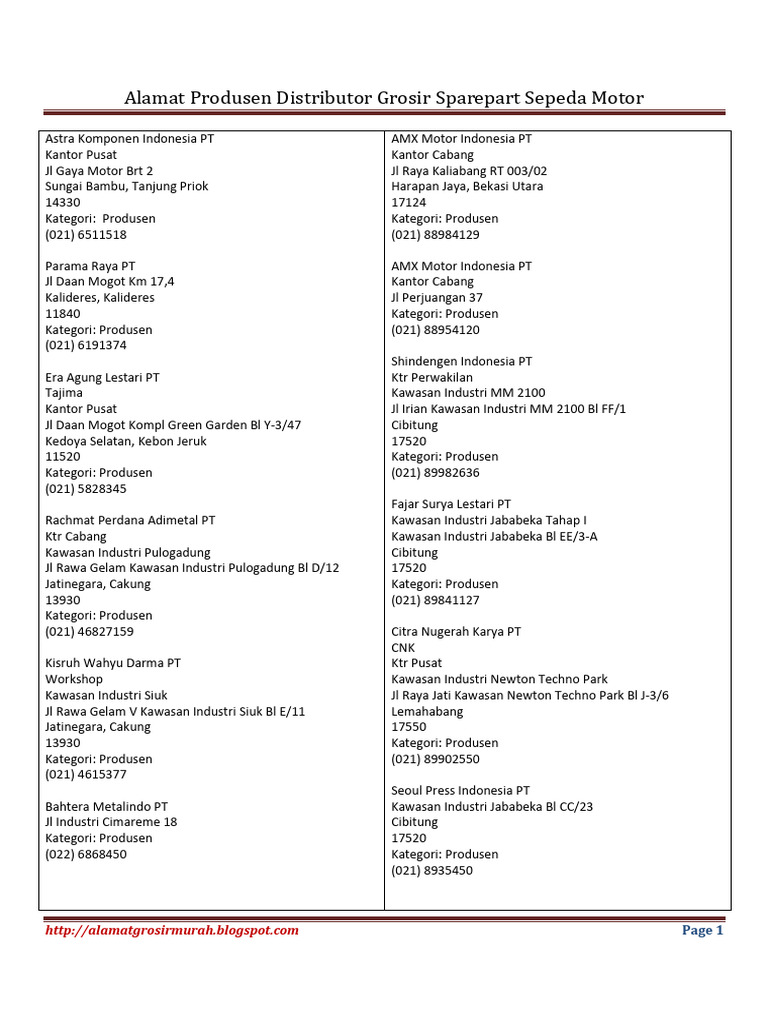 Alamat Produsen Distributor Grosir Sparepart Sepeda Motor

Astra Komponen Indonesia PT
Kantor Pusat
Jl Gaya Motor Brt 2
Sungai Bambu, Tanjung Priok
14330
Kategori: Produsen
(021) 6511518

Parama Raya PT
Jl Daan Mogot Km 17,4
Kalideres, Kalideres
11840
Kategori: Produsen
(021) 6191374

Era Agung Lestari PT
Tajima
Kantor Pusat
Jl Daan Mogot Kompl Green Garden Bl Y-3/47
Kedoya Selatan, Kebon Jeruk
11520
Kategori: Produsen
(021) 5828345

Rachmat Perdana Adimetal PT
Ktr Cabang
Kawasan Industri Pulogadung
Jl Rawa Gelam Kawasan Industri Pulogadung Bl D/12
Jatinegara, Cakung
13930
Kategori: Produsen
(021) 46827159

Kisruh Wahyu Darma PT
Workshop
Kawasan Industri Siuk
Jl Rawa Gelam V Kawasan Industri Siuk Bl E/11
Jatinegara, Cakung
13930
Kategori: Produsen
(021) 4615377

Bahtera Metalindo PT
Jl Industri Cimareme 18
Kategori: Produsen
(022) 6868450

AMX Motor Indonesia PT
Kantor Cabang
Jl Raya Kaliabang RT 003/02
Harapan Jaya, Bekasi Utara
17124
Kategori: Produsen
(021) 88984129

AMX Motor Indonesia PT
Kantor Cabang
Jl Perjuangan 37
Kategori: Produsen
(021) 88954120

Shindengen Indonesia PT
Ktr Perwakilan
Kawasan Industri MM 2100
Jl Irian Kawasan Industri MM 2100 Bl FF/1
Cibitung
17520
Kategori: Produsen
(021) 89982636

Fajar Surya Lestari PT
Kawasan Industri Jababeka Tahap I
Kawasan Industri Jababeka Bl EE/3-A
Cibitung
17520
Kategori: Produsen
(021) 89841127

Citra Nugerah Karya PT
CNK
Ktr Pusat
Kawasan Industri Newton Techno Park
Jl Raya Jati Kawasan Newton Techno Park Bl J-3/6
Lemahabang
17550
Kategori: Produsen
(021) 89902550

Seoul Press Indonesia PT
Kawasan Industri Jababeka Bl CC/23
Cibitung
17520
Kategori: Produsen
(021) 8935450

http://alamatgrosirmurah.blogspot.com
Page 1